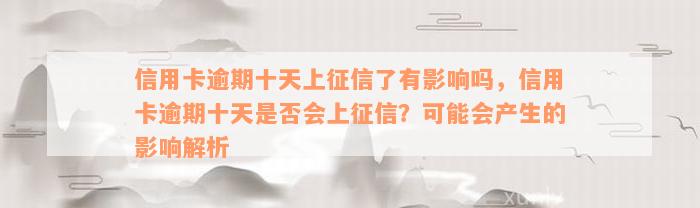 信用卡逾期十天上征信了有影响吗，信用卡逾期十天是否会上征信？可能会产生的影响解析